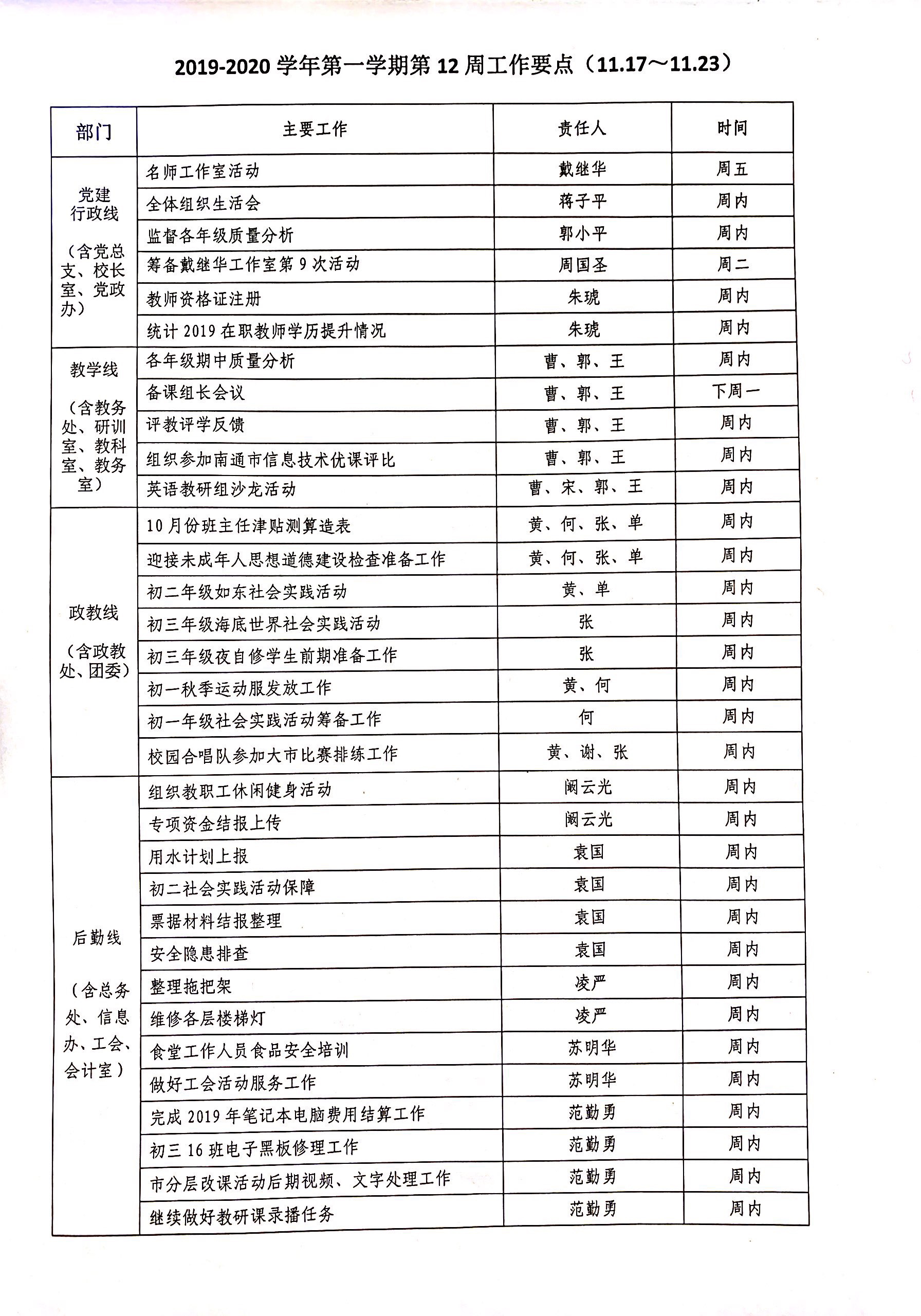 2019-2020 学年第一学期第 12 周工作要点（11.17～11.23）

| 部门 | 主要工作 | 责任人 | 时间 |
|---|---|---|---|
| 党建行政线（含党总支、校长室、党政办） | 名师工作室活动 | 戴继华 | 周五 |
| | 全体组织生活会 | 蒋子平 | 周内 |
| | 监督各年级质量分析 | 郭小平 | 周内 |
| | 筹备戴继华工作室第 9 次活动 | 周国圣 | 周二 |
| | 教师资格证注册 | 朱琥 | 周内 |
| | 统计 2019 在职教师学历提升情况 | 朱琥 | 周内 |
| 教学线（含教务处、研训室、教科室、教务室） | 各年级期中质量分析 | 曹、郭、王 | 周内 |
| | 备课组长会议 | 曹、郭、王 | 下周一 |
| | 评教评学反馈 | 曹、郭、王 | 周内 |
| | 组织参加南通市信息技术优课评比 | 曹、郭、王 | 周内 |
| | 英语教研组沙龙活动 | 曹、宋、郭、王 | 周内 |
| 政教线（含政教处、团委） | 10 月份班主任津贴测算造表 | 黄、何、张、单 | 周内 |
| | 迎接未成年人思想道德建设检查准备工作 | 黄、何、张、单 | 周内 |
| | 初二年级如东社会实践活动 | 黄、单 | 周内 |
| | 初三年级海底世界社会实践活动 | 张 | 周内 |
| | 初三年级夜自修学生前期准备工作 | 张 | 周内 |
| | 初一秋季运动服发放工作 | 黄、何 | 周内 |
| | 初一年级社会实践活动筹备工作 | 何 | 周内 |
| | 校园合唱队参加大市比赛排练工作 | 黄、谢、张 | 周内 |
| 后勤线（含总务处、信息办、工会、会计室） | 组织教职工休闲健身活动 | 阚云光 | 周内 |
| | 专项资金结报上传 | 阚云光 | 周内 |
| | 用水计划上报 | 袁国 | 周内 |
| | 初二社会实践活动保障 | 袁国 | 周内 |
| | 票据材料结报整理 | 袁国 | 周内 |
| | 安全隐患排查 | 袁国 | 周内 |
| | 整理拖把架 | 凌严 | 周内 |
| | 维修各层楼梯灯 | 凌严 | 周内 |
| | 食堂工作人员食品安全培训 | 苏明华 | 周内 |
| | 做好工会活动服务工作 | 苏明华 | 周内 |
| | 完成 2019 年笔记本电脑费用结算工作 | 范勤勇 | 周内 |
| | 初三 16 班电子黑板修理工作 | 范勤勇 | 周内 |
| | 市分层改课活动后期视频、文字处理工作 | 范勤勇 | 周内 |
| | 继续做好教研课录播任务 | 范勤勇 | 周内 |